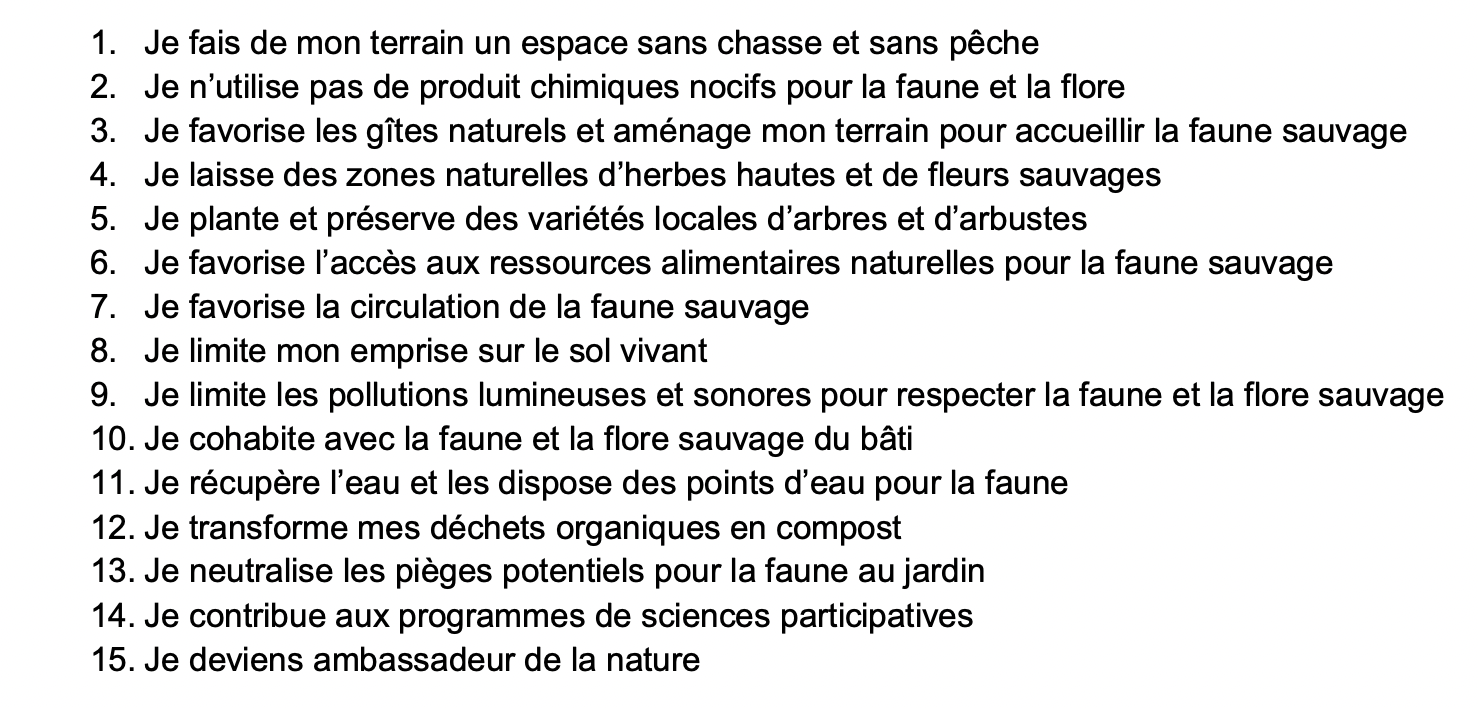 1. Je fais de mon terrain un espace sans chasse et sans pêche
2. Je n’utilise pas de produit chimiques nocifs pour la faune et la flore
3. Je favorise les gîtes naturels et aménage mon terrain pour accueillir la faune sauvage
4. Je laisse des zones naturelles d’herbes hautes et de fleurs sauvages
5. Je plante et préserve des variétés locales d’arbres et d’arbustes
6. Je favorise l’accès aux ressources alimentaires naturelles pour la faune sauvage
7. Je favorise la circulation de la faune sauvage
8. Je limite mon emprise sur le sol vivant
9. Je limite les pollutions lumineuses et sonores pour respecter la faune et la flore sauvage
10. Je cohabite avec la faune et la flore sauvage du bâti
11. Je récupère l’eau et les dispose des points d’eau pour la faune
12. Je transforme mes déchets organiques en compost
13. Je neutralise les pièges potentiels pour la faune au jardin
14. Je contribue aux programmes de sciences participatives
15. Je deviens ambassadeur de la nature